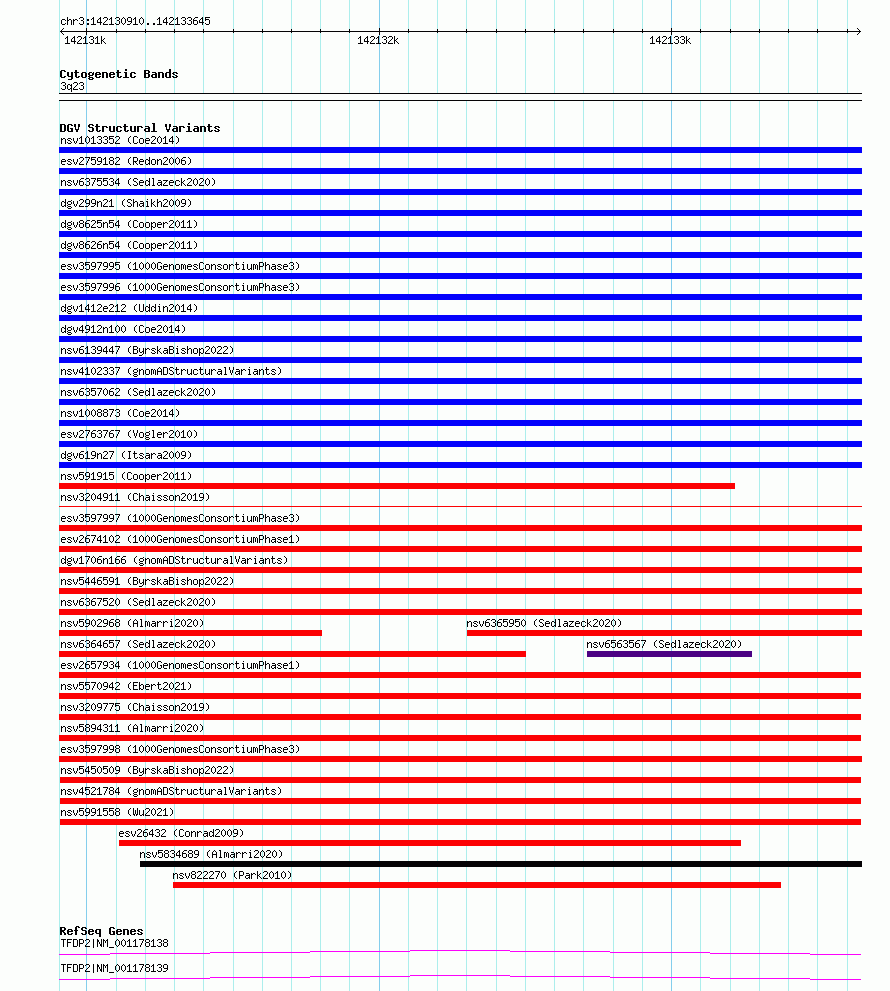 chr3:142130910..142133645
142131k
142132k
142133k

Cytogenetic Bands
3q23

DGV Structural Variants
nsv1013352 (Coe2014)
esv2759182 (Redon2006)
nsv6375534 (Sedlazeck2020)
dgv299n21 (Shaikh2009)
dgv8625n54 (Cooper2011)
dgv8626n54 (Cooper2011)
esv3597995 (1000GenomesConsortiumPhase3)
esv3597996 (1000GenomesConsortiumPhase3)
dgv1412e212 (Uddin2014)
dgv4912n100 (Coe2014)
nsv6139447 (ByrskaBishop2022)
nsv4102337 (gnomADStructuralVariants)
nsv6357062 (Sedlazeck2020)
nsv1008873 (Coe2014)
esv2763767 (Vogler2010)
dgv619n27 (Itsara2009)
nsv591915 (Cooper2011)
nsv3204911 (Chaisson2019)
esv3597997 (1000GenomesConsortiumPhase3)
esv2674102 (1000GenomesConsortiumPhase1)
dgv1706n166 (gnomADStructuralVariants)
nsv5446591 (ByrskaBishop2022)
nsv6367520 (Sedlazeck2020)
nsv5902968 (Almarri2020)
nsv6365950 (Sedlazeck2020)
nsv6364657 (Sedlazeck2020)
nsv6563567 (Sedlazeck2020)
esv2657934 (1000GenomesConsortiumPhase1)
nsv5570942 (Ebert2021)
nsv3209775 (Chaisson2019)
nsv5894311 (Almarri2020)
esv3597998 (1000GenomesConsortiumPhase3)
nsv5450509 (ByrskaBishop2022)
nsv4521784 (gnomADStructuralVariants)
nsv5991558 (Wu2021)
esv26432 (Conrad2009)
nsv5834689 (Almarri2020)
nsv822270 (Park2010)

RefSeq Genes
TFDP2|NM_001178138
TFDP2|NM_001178139